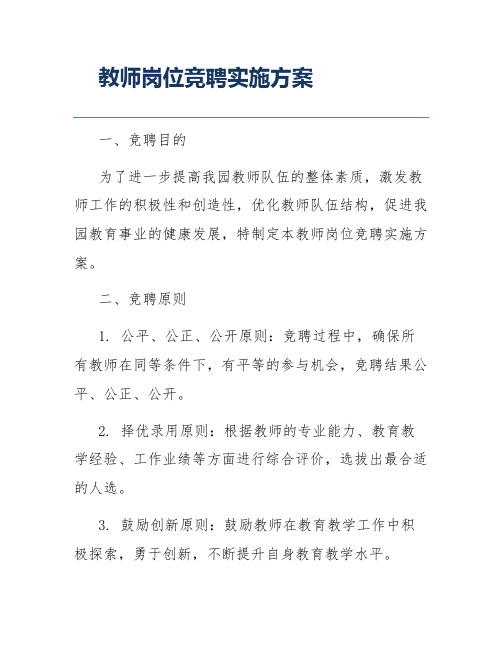 教师岗位竞聘实施方案

一、竞聘目的

为了进一步提高我园教师队伍的整体素质，激发教师工作的积极性和创造性，优化教师队伍结构，促进我园教育事业的健康发展，特制定本教师岗位竞聘实施方案。

二、竞聘原则

1. 公平、公正、公开原则：竞聘过程中，确保所有教师在同等条件下，有平等的参与机会，竞聘结果公平、公正、公开。

2. 择优录用原则：根据教师的专业能力、教育教学经验、工作业绩等方面进行综合评价，选拔出最合适的人选。

3. 鼓励创新原则：鼓励教师在教育教学工作中积极探索，勇于创新，不断提升自身教育教学水平。